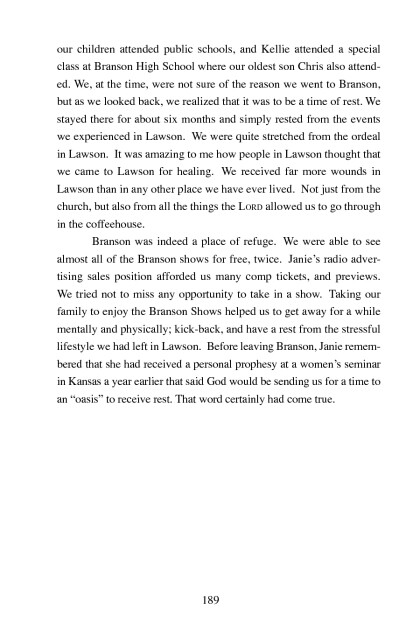 our children attended public schools, and Kellie attended a special class at Branson High School where our oldest son Chris also attended. We, at the time, were not sure of the reason we went to Branson, but as we looked back, we realized that it was to be a time of rest. We stayed there for about six months and simply rested from the events we experienced in Lawson. We were quite stretched from the ordeal in Lawson. It was amazing to me how people in Lawson thought that we came to Lawson for healing. We received far more wounds in Lawson than in any other place we have ever lived. Not just from the church, but also from all the things the LORD allowed us to go through in the coffeehouse.

Branson was indeed a place of refuge. We were able to see almost all of the Branson shows for free, twice. Janie's radio advertising sales position afforded us many comp tickets, and previews. We tried not to miss any opportunity to take in a show. Taking our family to enjoy the Branson Shows helped us to get away for a while mentally and physically; kick-back, and have a rest from the stressful lifestyle we had left in Lawson. Before leaving Branson, Janie remembered that she had received a personal prophesy at a women's seminar in Kansas a year earlier that said God would be sending us for a time to an "oasis" to receive rest. That word certainly had come true.

189